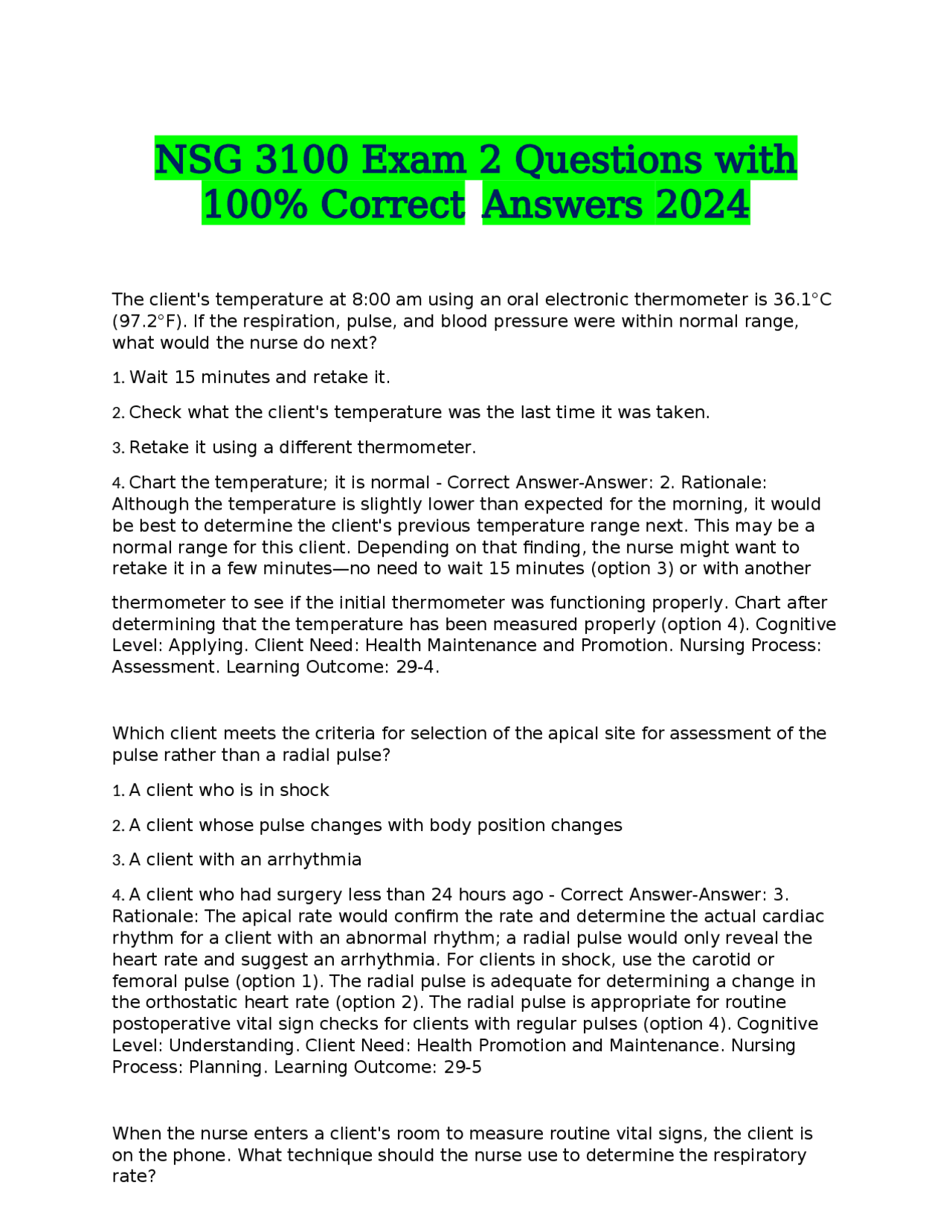 NSG 3100 Exam 2 Questions with 100% Correct Answers 2024

The client's temperature at 8:00 am using an oral electronic thermometer is 36.1°C (97.2°F). If the respiration, pulse, and blood pressure were within normal range, what would the nurse do next?

1. Wait 15 minutes and retake it.

2. Check what the client's temperature was the last time it was taken.

3. Retake it using a different thermometer.

4. Chart the temperature; it is normal - Correct Answer-Answer: 2. Rationale: Although the temperature is slightly lower than expected for the morning, it would be best to determine the client's previous temperature range next. This may be a normal range for this client. Depending on that finding, the nurse might want to retake it in a few minutes—no need to wait 15 minutes (option 3) or with another

thermometer to see if the initial thermometer was functioning properly. Chart after determining that the temperature has been measured properly (option 4). Cognitive Level: Applying. Client Need: Health Maintenance and Promotion. Nursing Process: Assessment. Learning Outcome: 29-4.

Which client meets the criteria for selection of the apical site for assessment of the pulse rather than a radial pulse?

1. A client who is in shock

2. A client whose pulse changes with body position changes

3. A client with an arrhythmia

4. A client who had surgery less than 24 hours ago - Correct Answer-Answer: 3. Rationale: The apical rate would confirm the rate and determine the actual cardiac rhythm for a client with an abnormal rhythm; a radial pulse would only reveal the heart rate and suggest an arrhythmia. For clients in shock, use the carotid or femoral pulse (option 1). The radial pulse is adequate for determining a change in the orthostatic heart rate (option 2). The radial pulse is appropriate for routine postoperative vital sign checks for clients with regular pulses (option 4). Cognitive Level: Understanding. Client Need: Health Promotion and Maintenance. Nursing Process: Planning. Learning Outcome: 29-5

When the nurse enters a client's room to measure routine vital signs, the client is on the phone. What technique should the nurse use to determine the respiratory rate?